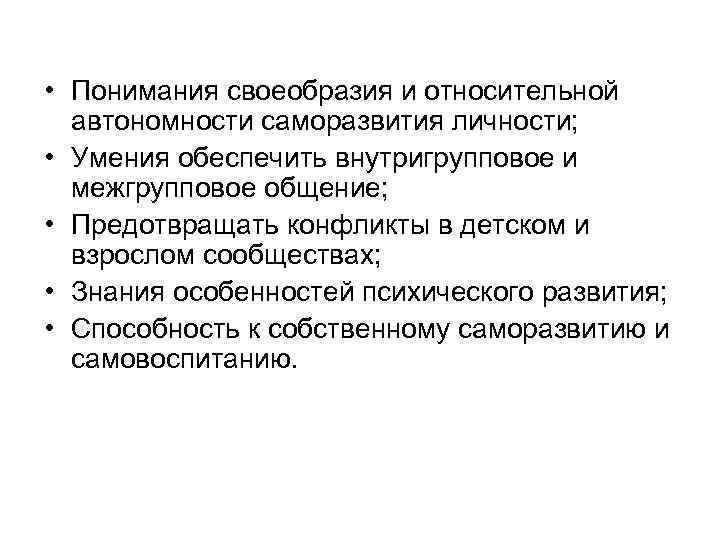 • Понимания своеобразия и относительной автономности саморазвития личности;
• Умения обеспечить внутригрупповое и межгрупповое общение;
• Предотвращать конфликты в детском и взрослом сообществах;
• Знания особенностей психического развития;
• Способность к собственному саморазвитию и самовоспитанию.